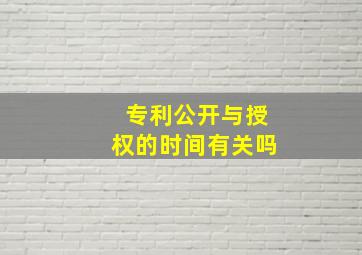 专利公开与授权的时间有关吗